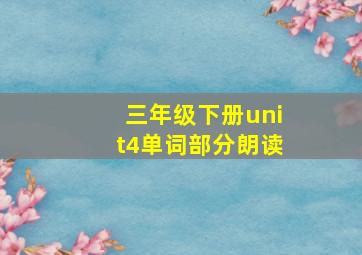 三年级下册unit4单词部分朗读